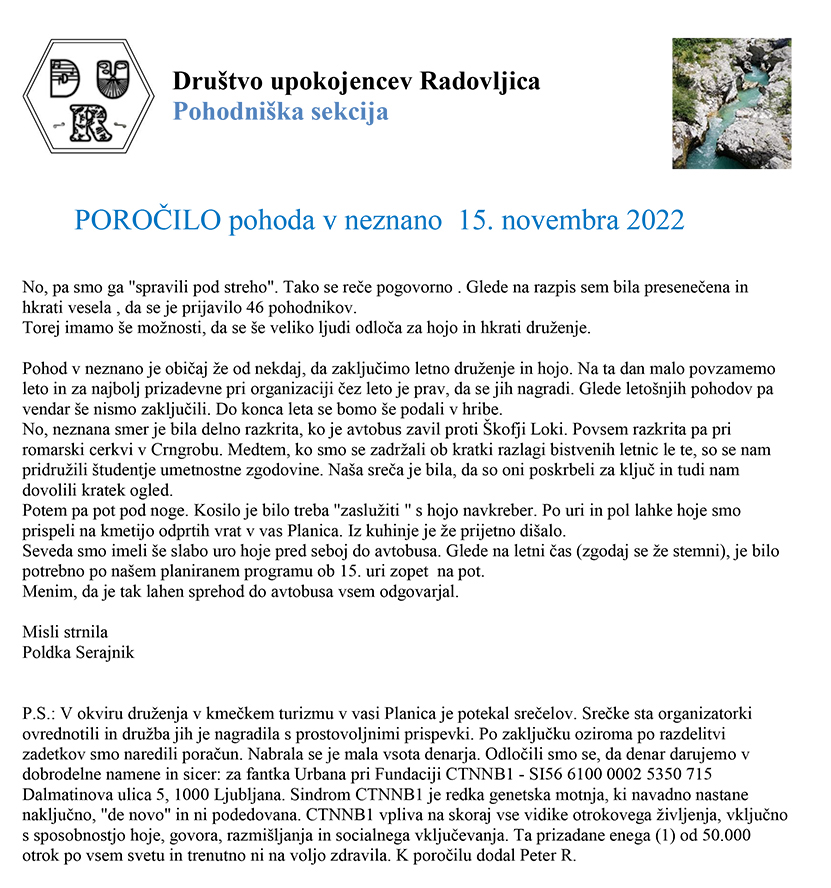 D U
R

Društvo upokojencev Radovljica
Pohodniška sekcija

POROČILO pohoda v neznano 15. novembra 2022

No, pa smo ga "spravili pod streho". Tako se reče pogovorno . Glede na razpis sem bila presenečena in hkrati vesela , da se je prijavilo 46 pohodnikov.
Torej imamo še možnosti, da se še veliko ljudi odloča za hojo in hkrati druženje.

Pohod v neznano je običaj že od nekdaj, da zaključimo letno druženje in hojo. Na ta dan malo povzamemo leto in za najbolj prizadevne pri organizaciji čez leto je prav, da se jih nagradi. Glede letošnjih pohodov pa vendar še nismo zaključili. Do konca leta se bomo še podali v hribe.
No, neznana smer je bila delno razkrita, ko je avtobus zavil proti Škofji Loki. Povsem razkrita pa pri romarski cerkvi v Crngrobu. Medtem, ko smo se zadržali ob kratki razlagi bistvenih letnic le te, so se nam pridružili študentje umetnostne zgodovine. Naša sreča je bila, da so oni poskrbeli za ključ in tudi nam dovolili kratek ogled.
Potem pa pot pod noge. Kosilo je bilo treba "zaslužiti " s hojo navkreber. Po uri in pol lahke hoje smo prispeli na kmetijo odprtih vrat v vas Planica. Iz kuhinje je že prijetno dišalo.
Seveda smo imeli še slabo uro hoje pred seboj do avtobusa. Glede na letni čas (zgodaj se že stemni), je bilo potrebno po našem planiranem programu ob 15. uri zopet na pot.
Menim, da je tak lahen sprehod do avtobusa vsem odgovarjal.

Misli strnila
Poldka Serajnik

P.S.: V okviru druženja v kmečkem turizmu v vasi Planica je potekal srečelov. Srečke sta organizatorki ovrednotili in družba jih je nagradila s prostovoljnimi prispevki. Po zaključku oziroma po razdelitvi zadetkov smo naredili poračun. Nabrala se je mala vsota denarja. Odločili smo se, da denar darujemo v dobrodelne namene in sicer: za fantka Urbana pri Fundaciji CTNNB1 - SI56 6100 0002 5350 715 Dalmatinova ulica 5, 1000 Ljubljana. Sindrom CTNNB1 je redka genetska motnja, ki navadno nastane naključno, "de novo" in ni podedovana. CTNNB1 vpliva na skoraj vse vidike otrokovega življenja, vključno s sposobnostjo hoje, govora, razmišljanja in socialnega vključevanja. Ta prizadane enega (1) od 50.000 otrok po vsem svetu in trenutno ni na voljo zdravila. K poročilu dodal Peter R.